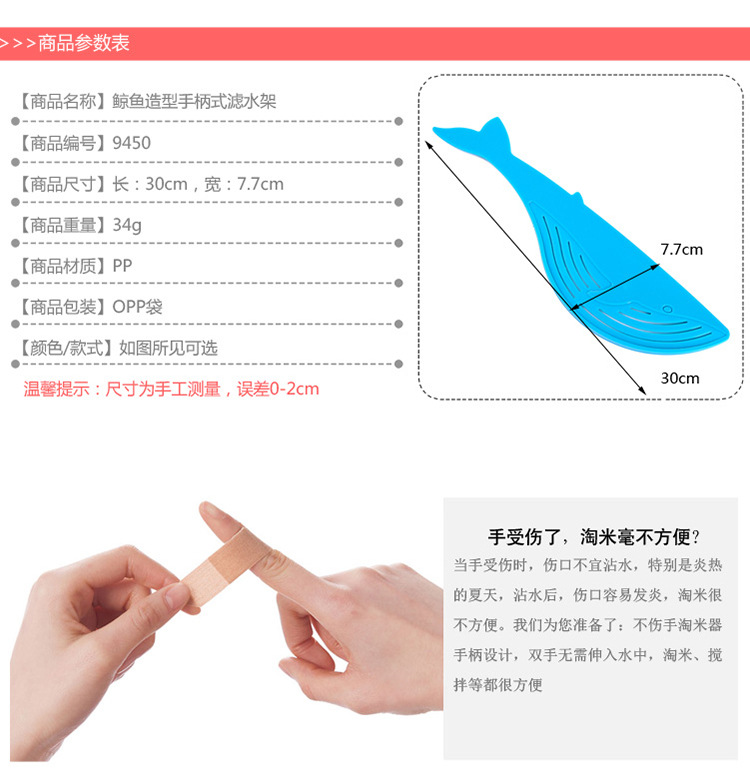 >>>商品参数表

【商品名称】鲸鱼造型手柄式滤水架

【商品编号】9450

【商品尺寸】长：30cm，宽：7.7cm

【商品重量】34g

【商品材质】PP

【商品包装】OPP袋

【颜色/款式】如图所见可选

温馨提示：尺寸为手工测量，误差0-2cm

7.7cm

30cm

手受伤了，淘米毫不方便？

当手受伤时，伤口不宜沾水，特别是炎热的夏天，沾水后，伤口容易发炎，淘米很不方便。我们为您准备了：不伤手淘米器手柄设计，双手无需伸入水中，淘米、搅拌等都很方便